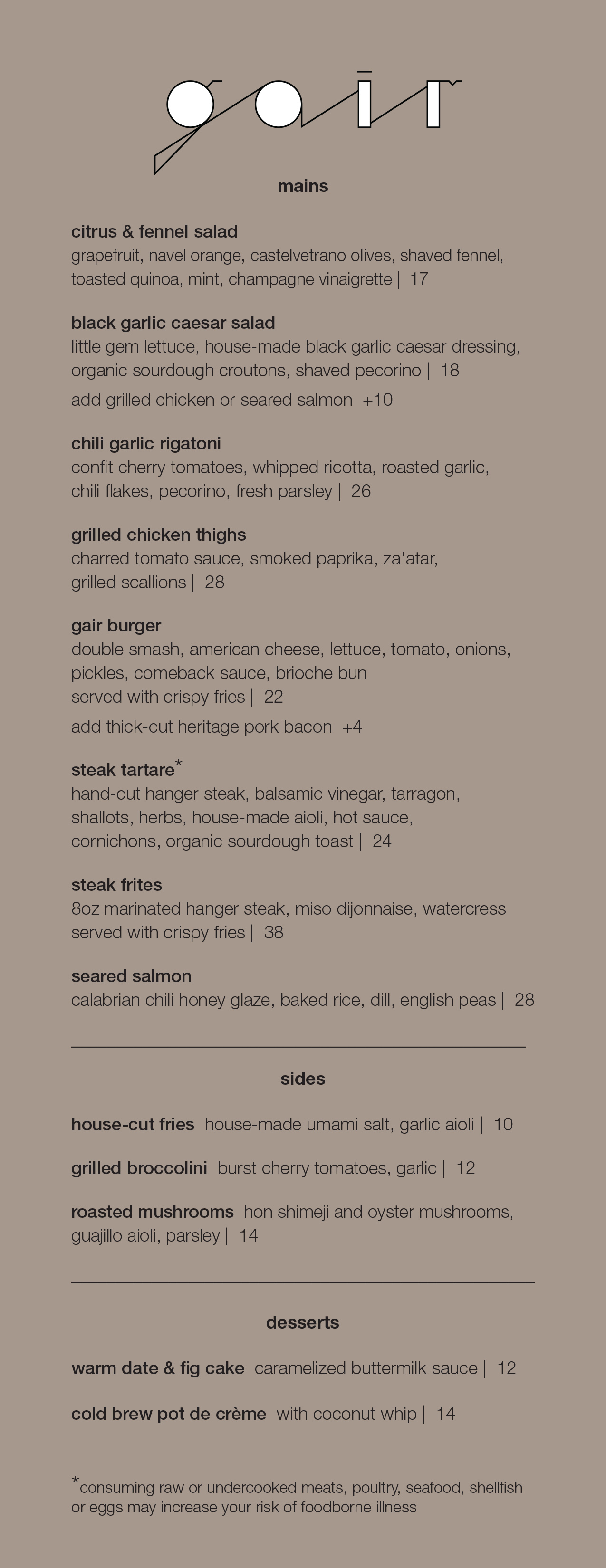 gair

mains

citrus & fennel salad
grapefruit, navel orange, castelvetrano olives, shaved fennel, toasted quinoa, mint, champagne vinaigrette | 17

black garlic caesar salad
little gem lettuce, house-made black garlic caesar dressing, organic sourdough croutons, shaved pecorino | 18
add grilled chicken or seared salmon +10

chili garlic rigatoni
confit cherry tomatoes, whipped ricotta, roasted garlic, chili flakes, pecorino, fresh parsley | 26

grilled chicken thighs
charred tomato sauce, smoked paprika, za'atar, grilled scallions | 28

gair burger
double smash, american cheese, lettuce, tomato, onions, pickles, comeback sauce, brioche bun
served with crispy fries | 22
add thick-cut heritage pork bacon +4

steak tartare*
hand-cut hanger steak, balsamic vinegar, tarragon, shallots, herbs, house-made aioli, hot sauce, cornichons, organic sourdough toast | 24

steak frites
8oz marinated hanger steak, miso dijonnaise, watercress
served with crispy fries | 38

seared salmon
calabrian chili honey glaze, baked rice, dill, english peas | 28

sides

house-cut fries house-made umami salt, garlic aioli | 10

grilled broccolini burst cherry tomatoes, garlic | 12

roasted mushrooms hon shimeji and oyster mushrooms, guajillo aioli, parsley | 14

desserts

warm date & fig cake caramelized buttermilk sauce | 12

cold brew pot de crème with coconut whip | 14

*consuming raw or undercooked meats, poultry, seafood, shellfish or eggs may increase your risk of foodborne illness